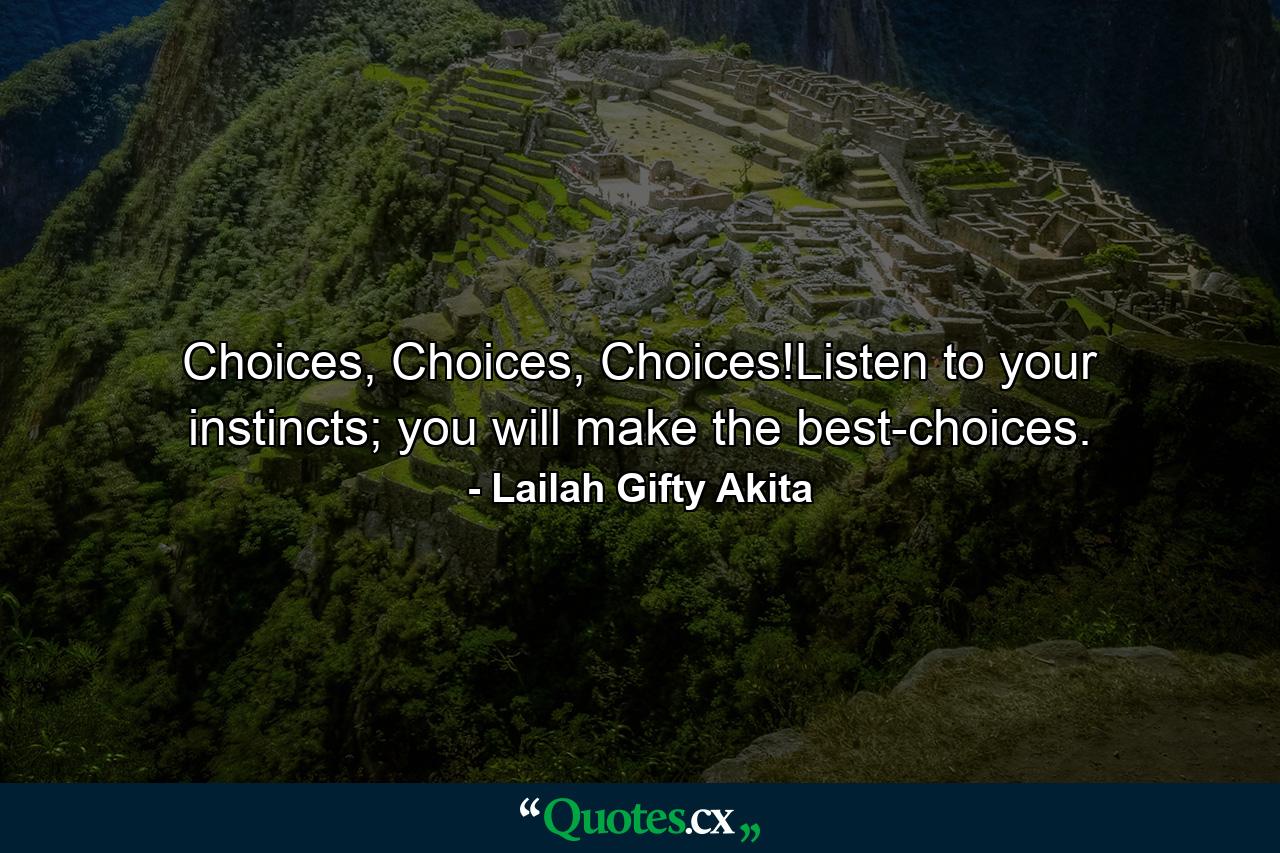 Choices, Choices, Choices!Listen to your instincts; you will make the best-choices.
- Lailah Gifty Akita

“Quotes.cx„